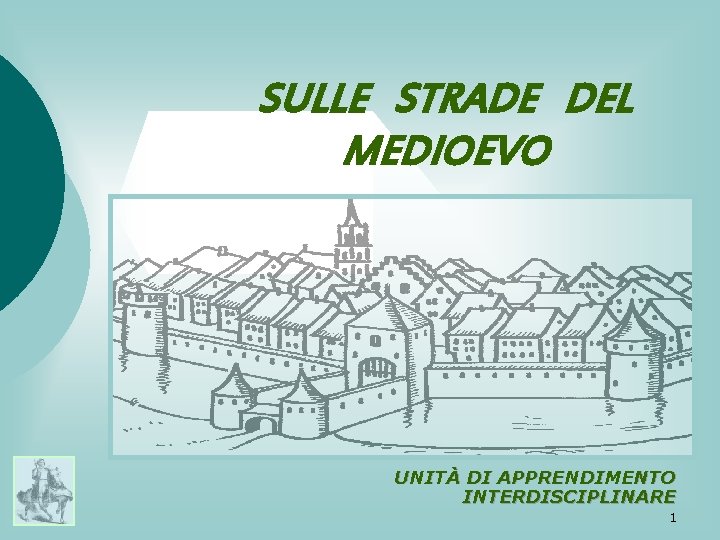 SULLE STRADE DEL MEDIOEVO

UNITÀ DI APPRENDIMENTO INTERDISCIPLINARE

1